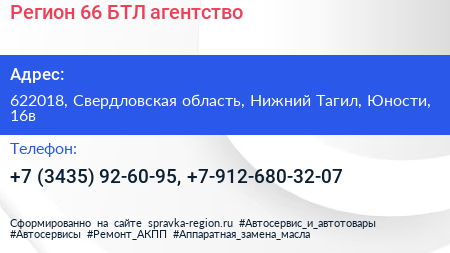 Регион 66 БТЛ агентство

Адрес:

622018, Свердловская область, Нижний Тагил, Юности, 16в

Телефон:

+7 (3435) 92-60-95, +7-912-680-32-07

Сформированно на сайте spravka-region.ru #Автосервис_и_автотовары #Автосервисы #Ремонт_АКПП #Аппаратная_замена_масла